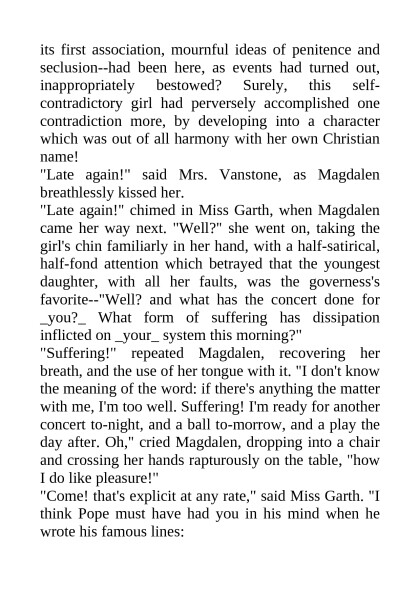 its first association, mournful ideas of penitence and seclusion--had been here, as events had turned out, inappropriately bestowed? Surely, this self-contradictory girl had perversely accomplished one contradiction more, by developing into a character which was out of all harmony with her own Christian name!
"Late again!" said Mrs. Vanstone, as Magdalen breathlessly kissed her.
"Late again!" chimed in Miss Garth, when Magdalen came her way next. "Well?" she went on, taking the girl's chin familiarly in her hand, with a half-satirical, half-fond attention which betrayed that the youngest daughter, with all her faults, was the governess's favorite--"Well? and what has the concert done for _you?_ What form of suffering has dissipation inflicted on _your_ system this morning?"
"Suffering!" repeated Magdalen, recovering her breath, and the use of her tongue with it. "I don't know the meaning of the word: if there's anything the matter with me, I'm too well. Suffering! I'm ready for another concert to-night, and a ball to-morrow, and a play the day after. Oh," cried Magdalen, dropping into a chair and crossing her hands rapturously on the table, "how I do like pleasure!"
"Come! that's explicit at any rate," said Miss Garth. "I think Pope must have had you in his mind when he wrote his famous lines: